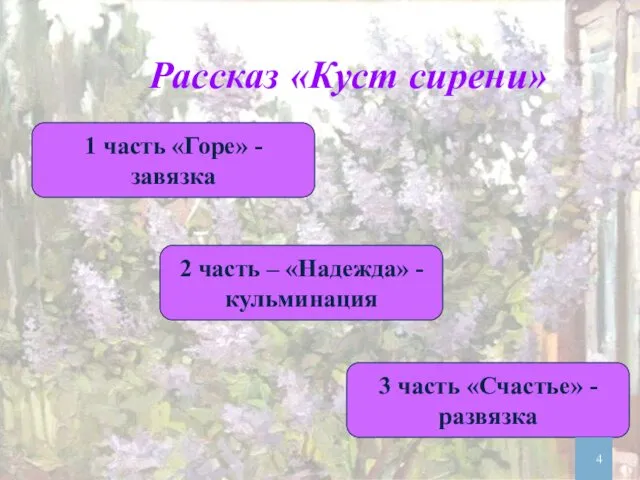 Рассказ «Куст сирени»

1 часть «Горе» - завязка

2 часть – «Надежда» - кульминация

3 часть «Счастье» - развязка

4